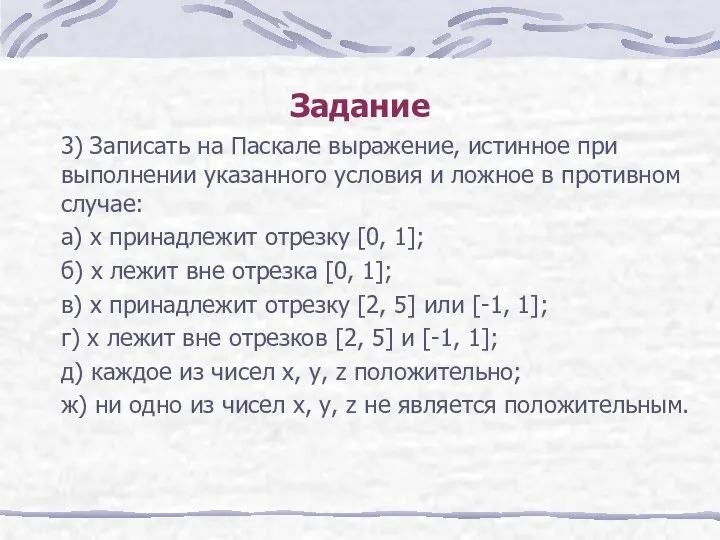 Задание

3) Записать на Паскале выражение, истинное при выполнении указанного условия и ложное в противном случае:

а) x принадлежит отрезку [0, 1];

б) x лежит вне отрезка [0, 1];

в) x принадлежит отрезку [2, 5] или [-1, 1];

г) x лежит вне отрезков [2, 5] и [-1, 1];

д) каждое из чисел x, y, z положительно;

ж) ни одно из чисел x, y, z не является положительным.